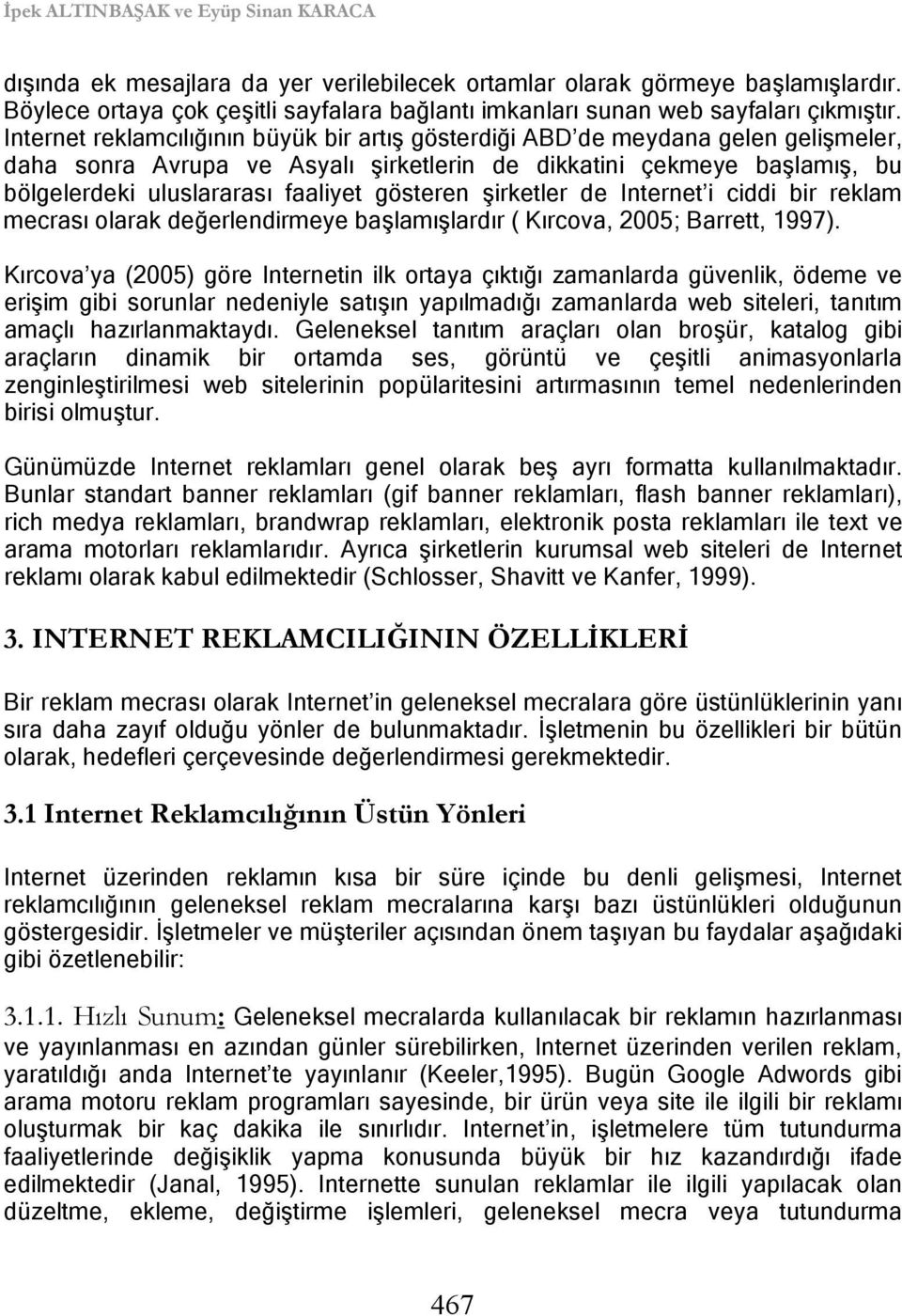 İpek ALTINBAŞAK ve Eyüp Sinan KARACA

dışında ek mesajlara da yer verilebilecek ortamlar olarak görmeye başlamışlardır. Böylece ortaya çok çeşitli sayfalara bağlantı imkanları sunan web sayfaları çıkmıştır. Internet reklamcılığının büyük bir artış gösterdiği ABD'de meydana gelen gelişmeler, daha sonra Avrupa ve Asyalı şirketlerin de dikkatini çekmeye başlamış, bu bölgelerdeki uluslararası faaliyet gösteren şirketler de Internet'i ciddi bir reklam mecrası olarak değerlendirmeye başlamışlardır ( Kırcova, 2005; Barrett, 1997).

Kırcova'ya (2005) göre Internetin ilk ortaya çıktığı zamanlarda güvenlik, ödeme ve erişim gibi sorunlar nedeniyle satışın yapılmadığı zamanlarda web siteleri, tanıtım amaçlı hazırlanmaktaydı. Geleneksel tanıtım araçları olan broşür, katalog gibi araçların dinamik bir ortamda ses, görüntü ve çeşitli animasyonlarla zenginleştirilmesi web sitelerinin popülaritesini artırmasının temel nedenlerinden birisi olmuştur.

Günümüzde Internet reklamları genel olarak beş ayrı formatta kullanılmaktadır. Bunlar standart banner reklamları (gif banner reklamları, flash banner reklamları), rich medya reklamları, brandwrap reklamları, elektronik posta reklamları ile text ve arama motorları reklamlarıdır. Ayrıca şirketlerin kurumsal web siteleri de Internet reklamı olarak kabul edilmektedir (Schlosser, Shavitt ve Kanfer, 1999).

3. INTERNET REKLAMCILIĞININ ÖZELLİKLERİ

Bir reklam mecrası olarak Internet'in geleneksel mecralara göre üstünlüklerinin yanı sıra daha zayıf olduğu yönler de bulunmaktadır. İşletmenin bu özellikleri bir bütün olarak, hedefleri çerçevesinde değerlendirmesi gerekmektedir.

3.1 Internet Reklamcılığının Üstün Yönleri

Internet üzerinden reklamın kısa bir süre içinde bu denli gelişmesi, Internet reklamcılığının geleneksel reklam mecralarına karşı bazı üstünlükleri olduğunun göstergesidir. İşletmeler ve müşteriler açısından önem taşıyan bu faydalar aşağıdaki gibi özetlenebilir:

3.1.1. Hızlı Sunum: Geleneksel mecralarda kullanılacak bir reklamın hazırlanması ve yayınlanması en azından günler sürebilirken, Internet üzerinden verilen reklam, yaratıldığı anda Internet'te yayınlanır (Keeler,1995). Bugün Google Adwords gibi arama motoru reklam programları sayesinde, bir ürün veya site ile ilgili bir reklamı oluşturmak bir kaç dakika ile sınırlıdır. Internet'in, işletmelere tüm tutundurma faaliyetlerinde değişiklik yapma konusunda büyük bir hız kazandırdığı ifade edilmektedir (Janal, 1995). Internette sunulan reklamlar ile ilgili yapılacak olan düzeltme, ekleme, değiştirme işlemleri, geleneksel mecra veya tutundurma

467